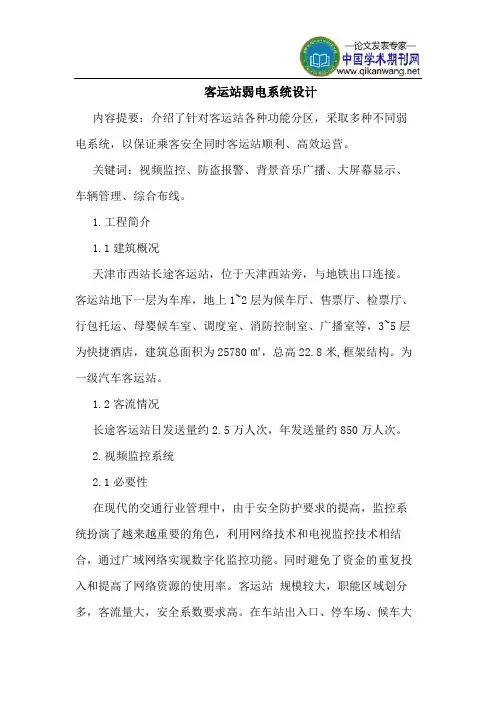 —论文发表专家—
中国学术期刊网
www.qikanwang.net

客运站弱电系统设计

内容提要：介绍了针对客运站各种功能分区，采取多种不同弱电系统，以保证乘客安全同时客运站顺利、高效运营。

关键词：视频监控、防盗报警、背景音乐广播、大屏幕显示、车辆管理、综合布线。

1.工程简介

1.1 建筑概况

天津市西站长途客运站，位于天津西站旁，与地铁出口连接。客运站地下一层为车库，地上 1~2 层为候车厅、售票厅、检票厅、行包托运、母婴候车室、调度室、消防控制室、广播室等，3~5 层为快捷酒店，建筑总面积为 25780 ㎡，总高 22.8 米,框架结构。为一级汽车客运站。

1.2 客流情况

长途客运站日发送量约 2.5 万人次，年发送量约 850 万人次。

2.视频监控系统

2.1 必要性

在现代的交通行业管理中，由于安全防护要求的提高，监控系统扮演了越来越重要的角色，利用网络技术和电视监控技术相结合，通过广域网络实现数字化监控功能。同时避免了资金的重复投入和提高了网络资源的使用率。客运站 规模较大，职能区域划分多，客流量大，安全系数要求高。在车站出入口、停车场、候车大